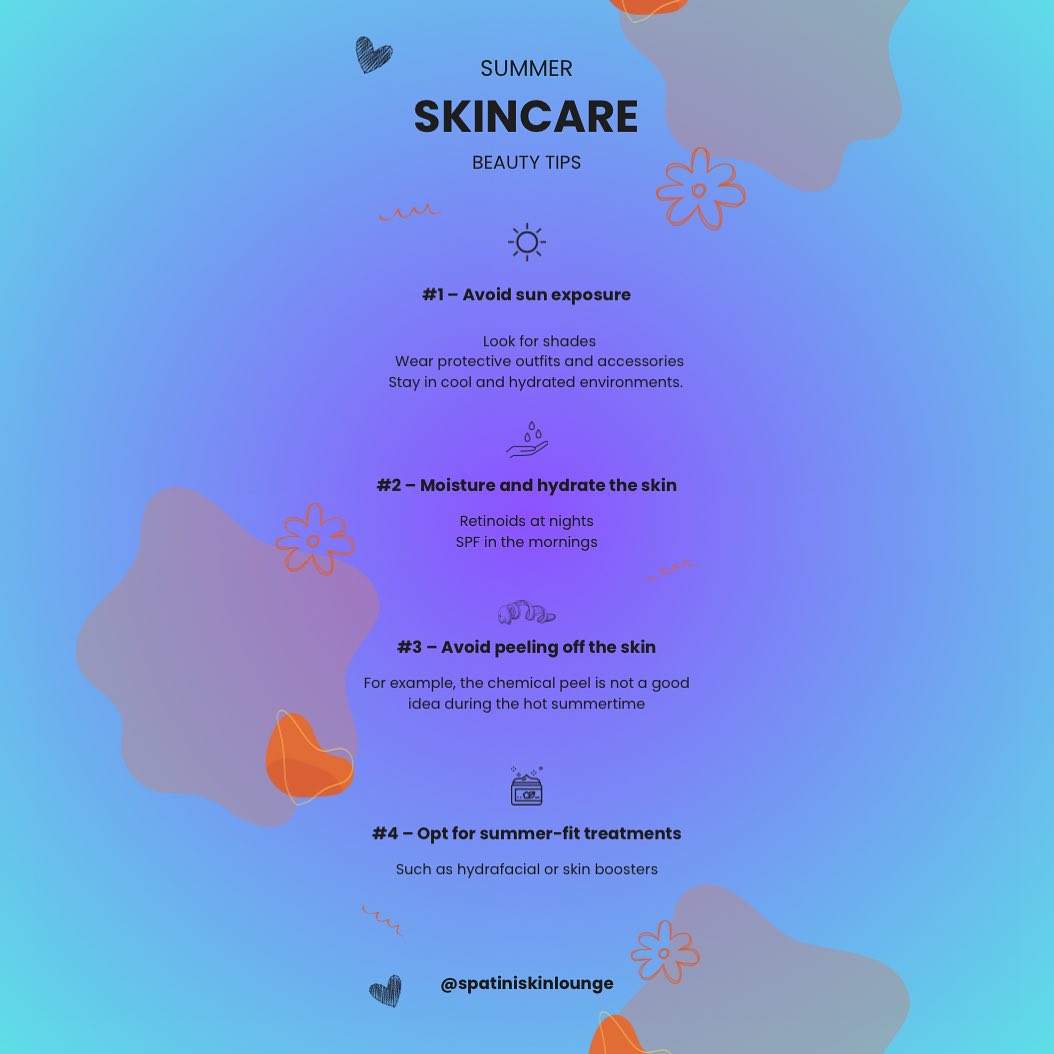 SUMMER
SKINCARE
BEAUTY TIPS

#1 – Avoid sun exposure

Look for shades
Wear protective outfits and accessories
Stay in cool and hydrated environments.

#2 – Moisture and hydrate the skin

Retinoids at nights
SPF in the mornings

#3 – Avoid peeling off the skin

For example, the chemical peel is not a good idea during the hot summertime

#4 – Opt for summer-fit treatments

Such as hydrafacial or skin boosters

@spatiniskinlounge